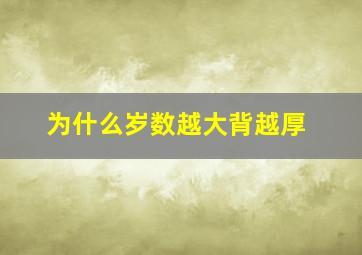 为什么岁数越大背越厚